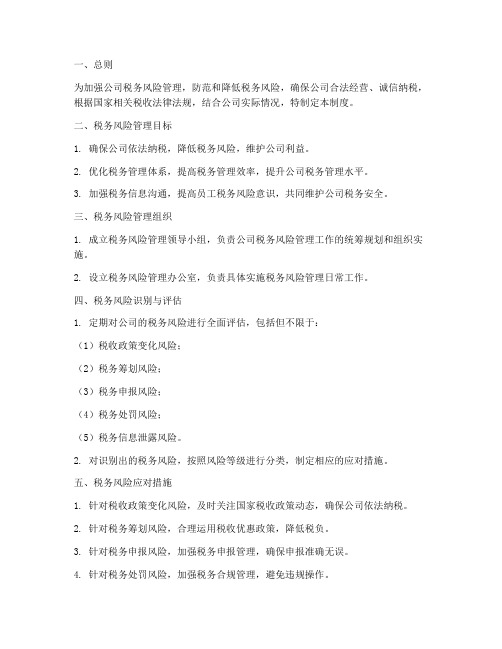 一、总则

为加强公司税务风险管理，防范和降低税务风险，确保公司合法经营、诚信纳税，根据国家相关税收法律法规，结合公司实际情况，特制定本制度。

二、税务风险管理目标

1. 确保公司依法纳税，降低税务风险，维护公司利益。

2. 优化税务管理体系，提高税务管理效率，提升公司税务管理水平。

3. 加强税务信息沟通，提高员工税务风险意识，共同维护公司税务安全。

三、税务风险管理组织

1. 成立税务风险管理领导小组，负责公司税务风险管理工作的统筹规划和组织实施。

2. 设立税务风险管理办公室，负责具体实施税务风险管理日常工作。

四、税务风险识别与评估

1. 定期对公司的税务风险进行全面评估，包括但不限于：

（1）税收政策变化风险；

（2）税务筹划风险；

（3）税务申报风险；

（4）税务处罚风险；

（5）税务信息泄露风险。

2. 对识别出的税务风险，按照风险等级进行分类，制定相应的应对措施。

五、税务风险应对措施

1. 针对税收政策变化风险，及时关注国家税收政策动态，确保公司依法纳税。

2. 针对税务筹划风险，合理运用税收优惠政策，降低税负。

3. 针对税务申报风险，加强税务申报管理，确保申报准确无误。

4. 针对税务处罚风险，加强税务合规管理，避免违规操作。